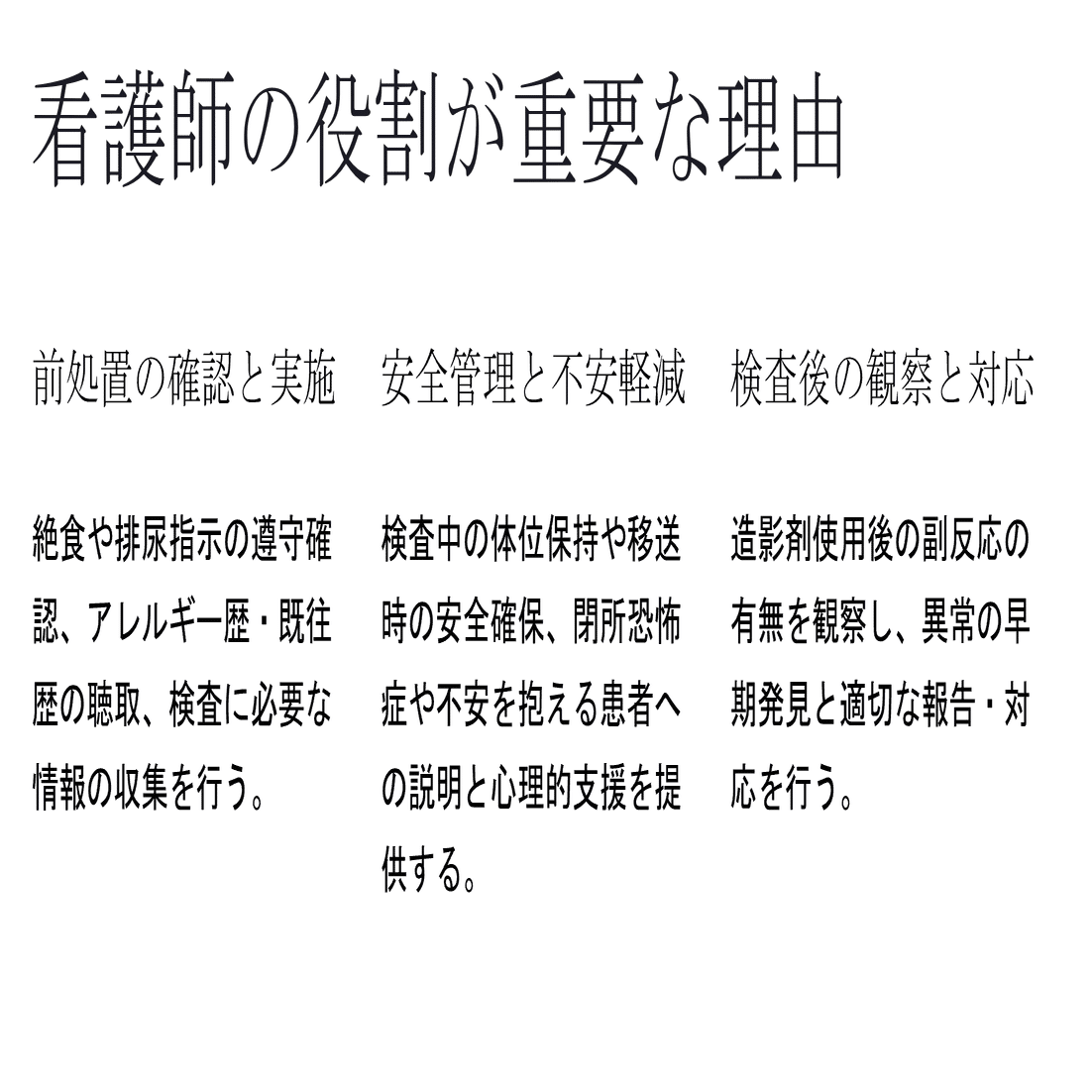 看護師の役割が重要な理由

前処置の確認と実施

絶食や排尿指示の遵守確認、アレルギー歴・既往歴の聴取、検査に必要な情報の収集を行う。

安全管理と不安軽減

検査中の体位保持や移送時の安全確保、閉所恐怖症や不安を抱える患者への説明と心理的支援を提供する。

検査後の観察と対応

造影剤使用後の副反応の有無を観察し、異常の早期発見と適切な報告・対応を行う。